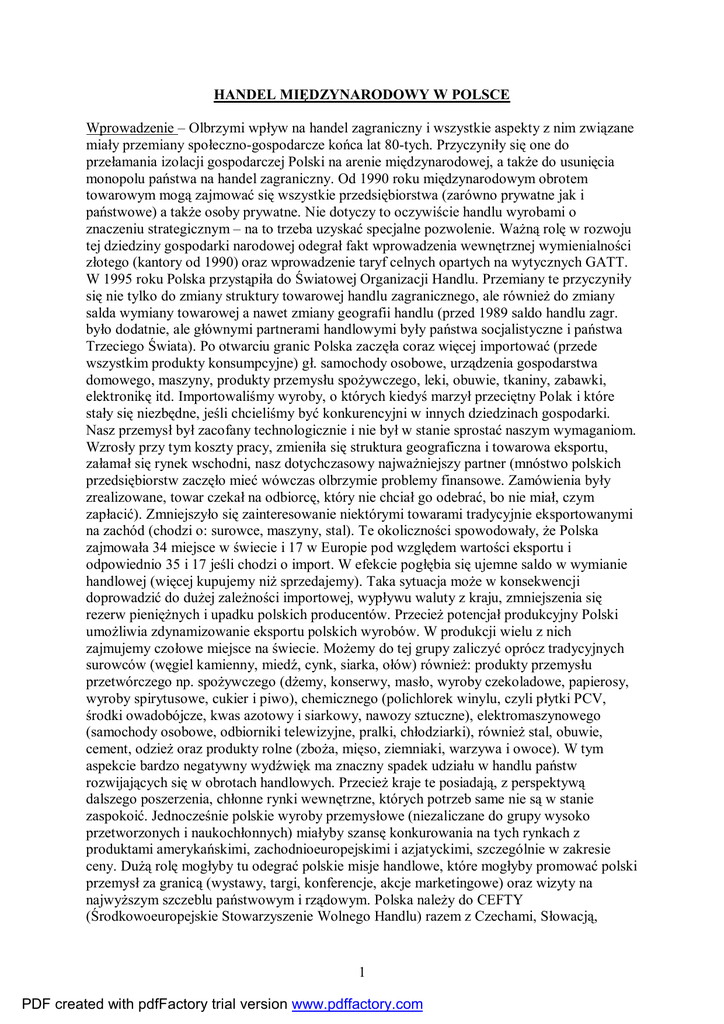 HANDEL MIĘDZYNARODOWY W POLSCE

Wprowadzenie – Olbrzymi wpływ na handel zagraniczny i wszystkie aspekty z nim związane miały przemiany społeczno-gospodarcze końca lat 80-tych. Przyczyniły się one do przełamania izolacji gospodarczej Polski na arenie międzynarodowej, a także do usunięcia monopolu państwa na handel zagraniczny. Od 1990 roku międzynarodowym obrotem towarowym mogą zajmować się wszystkie przedsiębiorstwa (zarówno prywatne jak i państwowe) a także osoby prywatne. Nie dotyczy to oczywiście handlu wyrobami o znaczeniu strategicznym – na to trzeba uzyskać specjalne pozwolenie. Ważną rolę w rozwoju tej dziedziny gospodarki narodowej odegrał fakt wprowadzenia wewnętrznej wymienialności złotego (kantory od 1990) oraz wprowadzenie taryf celnych opartych na wytycznych GATT. W 1995 roku Polska przystąpiła do Światowej Organizacji Handlu. Przemiany te przyczyniły się nie tylko do zmiany struktury towarowej handlu zagranicznego, ale również do zmiany salda wymiany towarowej a nawet zmiany geografii handlu (przed 1989 saldo handlu zagr. było dodatnie, ale głównymi partnerami handlowymi były państwa socjalistyczne i państwa Trzeciego Świata). Po otwarciu granic Polska zaczęła coraz więcej importować (przede wszystkim produkty konsumpcyjne) gł. samochody osobowe, urządzenia gospodarstwa domowego, maszyny, produkty przemysłu spożywczego, leki, obuwie, tkaniny, zabawki, elektronikę itd. Importowaliśmy wyroby, o których kiedyś marzył przeciętny Polak i które stały się niezbędne, jeśli chcieliśmy być konkurencyjni w innych dziedzinach gospodarki. Nasz przemysł był zacofany technologicznie i nie był w stanie sprostać naszym wymaganiom. Wzrosły przy tym koszty pracy, zmieniła się struktura geograficzna i towarowa eksportu, załamał się rynek wschodni, nasz dotychczasowy najważniejszy partner (mnóstwo polskich przedsiębiorstw zaczęło mieć wówczas olbrzymie problemy finansowe. Zamówienia były zrealizowane, towar czekał na odbiorcę, który nie chciał go odebrać, bo nie miał, czym zapłacić). Zmniejszyło się zainteresowanie niektórymi towarami tradycyjnie eksportowanymi na zachód (chodzi o: surowce, maszyny, stal). Te okoliczności spowodowały, że Polska zajmowała 34 miejsce w świecie i 17 w Europie pod względem wartości eksportu i odpowiednio 35 i 17 jeśli chodzi o import. W efekcie pogłębia się ujemne saldo w wymianie handlowej (więcej kupujemy niż sprzedajemy). Taka sytuacja może w konsekwencji doprowadzić do dużej zależności importowej, wypływu waluty z kraju, zmniejszenia się rezerw pieniężnych i upadku polskich producentów. Przecież potencjał produkcyjny Polski umożliwia zdynamizowanie eksportu polskich wyrobów. W produkcji wielu z nich zajmujemy czołowe miejsce na świecie. Możemy do tej grupy zaliczyć oprócz tradycyjnych surowców (węgiel kamienny, miedź, cynk, siarka, ołów) również: produkty przemysłu przetwórczego np. spożywczego (dżemy, konserwy, masło, wyroby czekoladowe, papierosy, wyroby spirytusowe, cukier i piwo), chemicznego (polichlorek winylu, czyli płytki PCV, środki owadobójcze, kwas azotowy i siarkowy, nawozy sztuczne), elektromaszynowego (samochody osobowe, odbiorniki telewizyjne, pralki, chłodziarki), również stal, obuwie, cement, odzież oraz produkty rolne (zboża, mięso, ziemniaki, warzywa i owoce). W tym aspekcie bardzo negatywny wydźwięk ma znaczny spadek udziału w handlu państw rozwijających się w obrotach handlowych. Przecież kraje te posiadają, z perspektywą dalszego poszerzenia, chłonne rynki wewnętrzne, których potrzeb same nie są w stanie zaspokoić. Jednocześnie polskie wyroby przemysłowe (niezaliczane do grupy wysoko przetworzonych i naukochłonnych) miałyby szansę konkurowania na tych rynkach z produktami amerykańskimi, zachodnioeuropejskimi i azjatyckimi, szczególnie w zakresie ceny. Dużą rolę mogłyby tu odegrać polskie misje handlowe, które mogłyby promować polski przemysł za granicą (wystawy, targi, konferencje, akcje marketingowe) oraz wizyty na najwyższym szczeblu państwowym i rządowym. Polska należy do CEFTY (Środkowoeuropejskie Stowarzyszenie Wolnego Handlu) razem z Czechami, Słowacją,

1

PDF created with pdfFactory trial version www.pdffactory.com